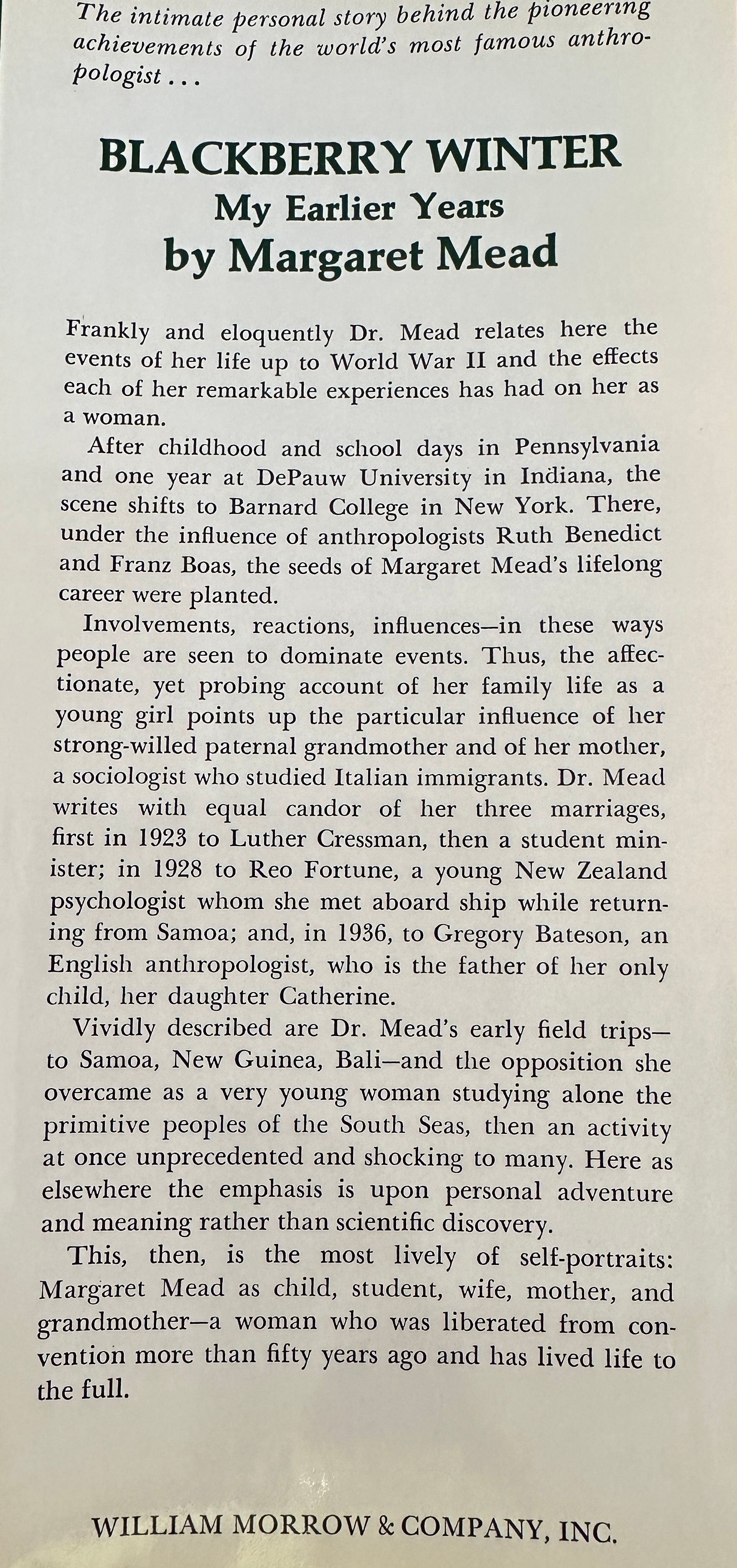 The intimate personal story behind the pioneering achievements of the world's most famous anthropologist . . .

BLACKBERRY WINTER
My Earlier Years
by Margaret Mead

Frankly and eloquently Dr. Mead relates here the events of her life up to World War II and the effects each of her remarkable experiences has had on her as a woman.

After childhood and school days in Pennsylvania and one year at DePauw University in Indiana, the scene shifts to Barnard College in New York. There, under the influence of anthropologists Ruth Benedict and Franz Boas, the seeds of Margaret Mead's lifelong career were planted.

Involvements, reactions, influences—in these ways people are seen to dominate events. Thus, the affectionate, yet probing account of her family life as a young girl points up the particular influence of her strong-willed paternal grandmother and of her mother, a sociologist who studied Italian immigrants. Dr. Mead writes with equal candor of her three marriages, first in 1923 to Luther Cressman, then a student minister; in 1928 to Reo Fortune, a young New Zealand psychologist whom she met aboard ship while returning from Samoa; and, in 1936, to Gregory Bateson, an English anthropologist, who is the father of her only child, her daughter Catherine.

Vividly described are Dr. Mead's early field trips—to Samoa, New Guinea, Bali—and the opposition she overcame as a very young woman studying alone the primitive peoples of the South Seas, then an activity at once unprecedented and shocking to many. Here as elsewhere the emphasis is upon personal adventure and meaning rather than scientific discovery.

This, then, is the most lively of self-portraits: Margaret Mead as child, student, wife, mother, and grandmother—a woman who was liberated from convention more than fifty years ago and has lived life to the full.

WILLIAM MORROW & COMPANY, INC.